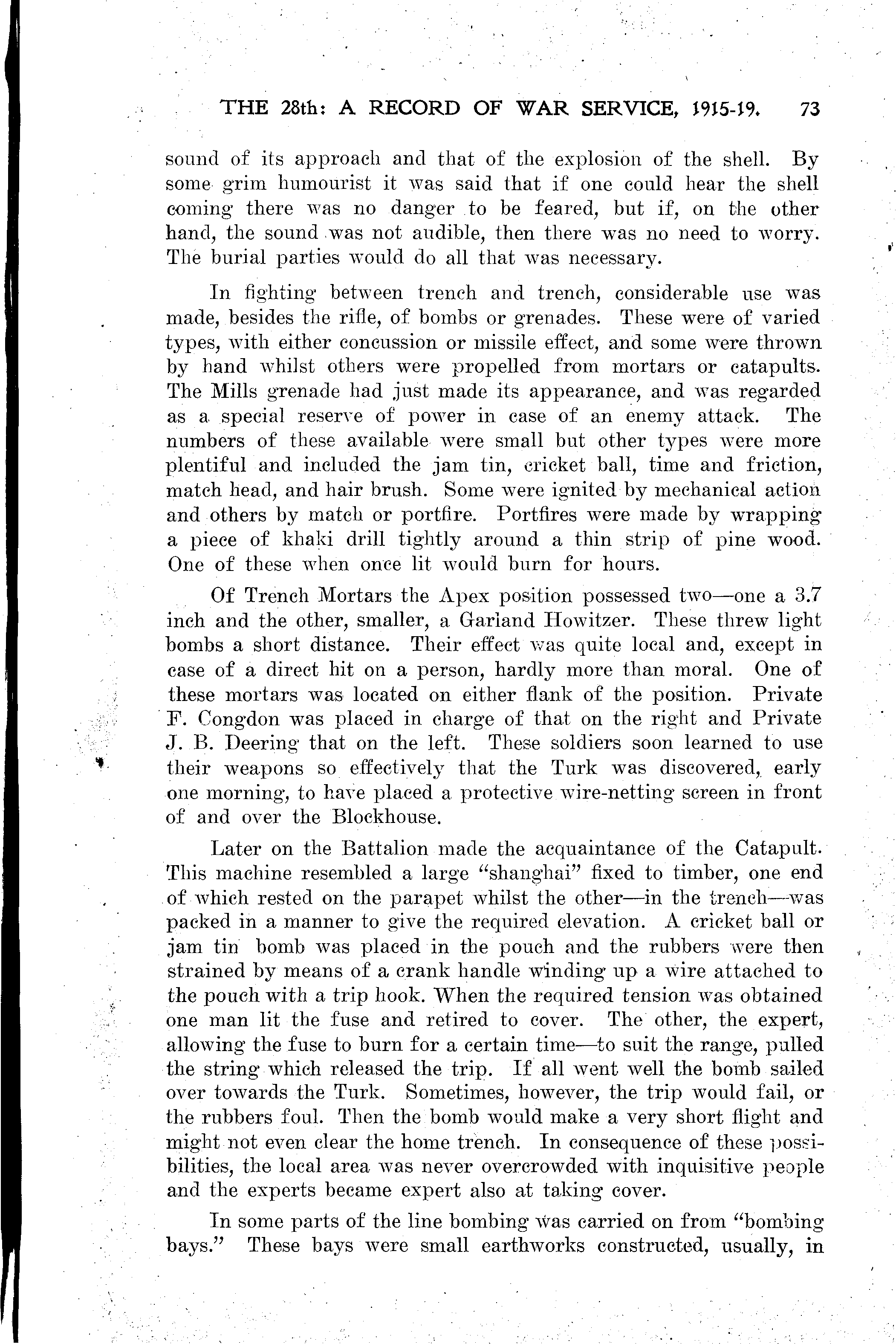 THE 28th: A RECORD OF WAR SERVICE, 1915-19. 73

sound of its approach and that of the explosion of the shell. By some grim humourist it was said that if one could hear the shell coming there was no danger to be feared, but if, on the other hand, the sound was not audible, then there was no need to worry. The burial parties would do all that was necessary.

In fighting between trench and trench, considerable use was made, besides the rifle, of bombs or grenades. These were of varied types, with either concussion or missile effect, and some were thrown by hand whilst others were propelled from mortars or catapults. The Mills grenade had just made its appearance, and was regarded as a special reserve of power in case of an enemy attack. The numbers of these available were small but other types were more plentiful and included the jam tin, cricket ball, time and friction, match head, and hair brush. Some were ignited by mechanical action and others by match or portfire. Portfires were made by wrapping a piece of khaki drill tightly around a thin strip of pine wood. One of these when once lit would burn for hours.

Of Trench Mortars the Apex position possessed two—one a 3.7 inch and the other, smaller, a Garland Howitzer. These threw light bombs a short distance. Their effect was quite local and, except in case of a direct hit on a person, hardly more than moral. One of these mortars was located on either flank of the position. Private F. Congdon was placed in charge of that on the right and Private J. B. Deering that on the left. These soldiers soon learned to use their weapons so effectively that the Turk was discovered, early one morning, to have placed a protective wire-netting screen in front of and over the Blockhouse.

Later on the Battalion made the acquaintance of the Catapult. This machine resembled a large "shanghai" fixed to timber, one end of which rested on the parapet whilst the other—in the trench—was packed in a manner to give the required elevation. A cricket ball or jam tin bomb was placed in the pouch and the rubbers were then strained by means of a crank handle winding up a wire attached to the pouch with a trip hook. When the required tension was obtained one man lit the fuse and retired to cover. The other, the expert, allowing the fuse to burn for a certain time—to suit the range, pulled the string which released the trip. If all went well the bomb sailed over towards the Turk. Sometimes, however, the trip would fail, or the rubbers foul. Then the bomb would make a very short flight and might not even clear the home trench. In consequence of these possibilities, the local area was never overcrowded with inquisitive people and the experts became expert also at taking cover.

In some parts of the line bombing was carried on from "bombing bays." These bays were small earthworks constructed, usually, in